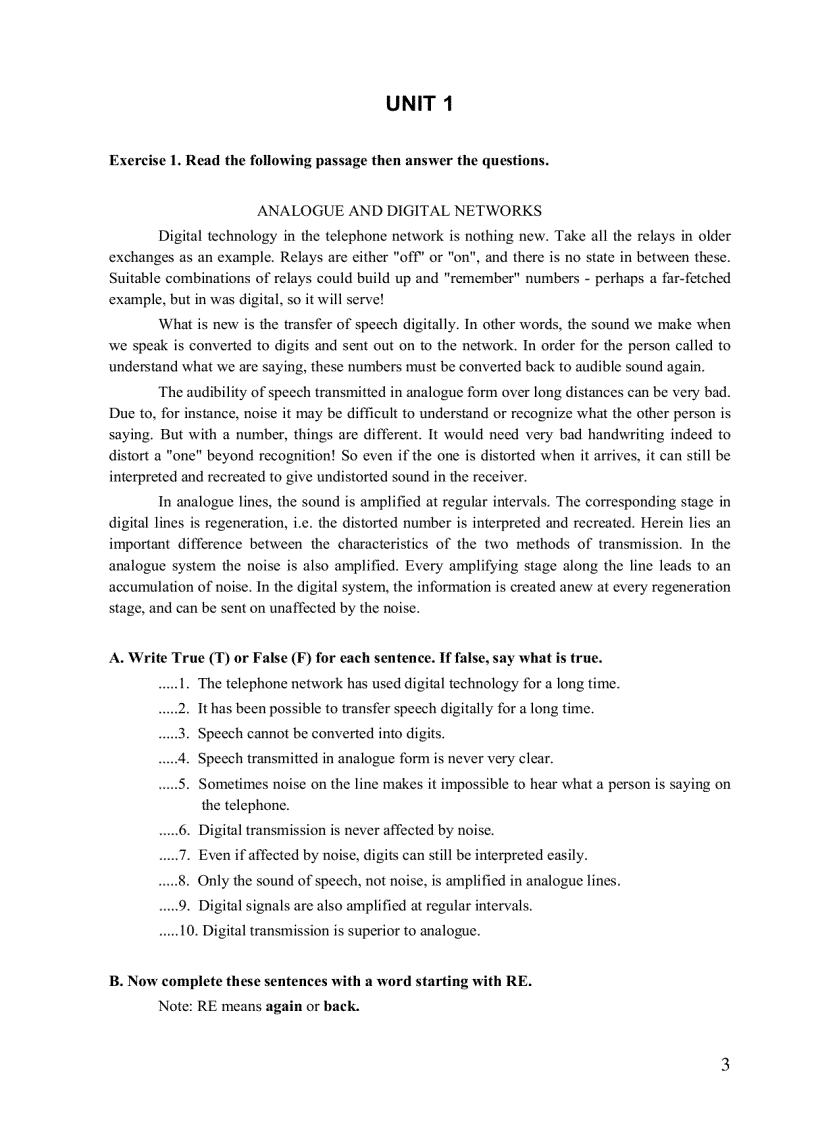 UNIT 1

Exercise 1. Read the following passage then answer the questions.

ANALOGUE AND DIGITAL NETWORKS

Digital technology in the telephone network is nothing new. Take all the relays in older exchanges as an example. Relays are either "off" or "on", and there is no state in between these. Suitable combinations of relays could build up and "remember" numbers - perhaps a far-fetched example, but in was digital, so it will serve!

What is new is the transfer of speech digitally. In other words, the sound we make when we speak is converted to digits and sent out on to the network. In order for the person called to understand what we are saying, these numbers must be converted back to audible sound again.

The audibility of speech transmitted in analogue form over long distances can be very bad. Due to, for instance, noise it may be difficult to understand or recognize what the other person is saying. But with a number, things are different. It would need very bad handwriting indeed to distort a "one" beyond recognition! So even if the one is distorted when it arrives, it can still be interpreted and recreated to give undistorted sound in the receiver.

In analogue lines, the sound is amplified at regular intervals. The corresponding stage in digital lines is regeneration, i.e. the distorted number is interpreted and recreated. Herein lies an important difference between the characteristics of the two methods of transmission. In the analogue system the noise is also amplified. Every amplifying stage along the line leads to an accumulation of noise. In the digital system, the information is created anew at every regeneration stage, and can be sent on unaffected by the noise.

A. Write True (T) or False (F) for each sentence. If false, say what is true.

.....1. The telephone network has used digital technology for a long time.

.....2. It has been possible to transfer speech digitally for a long time.

.....3. Speech cannot be converted into digits.

.....4. Speech transmitted in analogue form is never very clear.

.....5. Sometimes noise on the line makes it impossible to hear what a person is saying on the telephone.

.....6. Digital transmission is never affected by noise.

.....7. Even if affected by noise, digits can still be interpreted easily.

.....8. Only the sound of speech, not noise, is amplified in analogue lines.

.....9. Digital signals are also amplified at regular intervals.

.....10. Digital transmission is superior to analogue.

B. Now complete these sentences with a word starting with RE.

Note: RE means again or back.

3